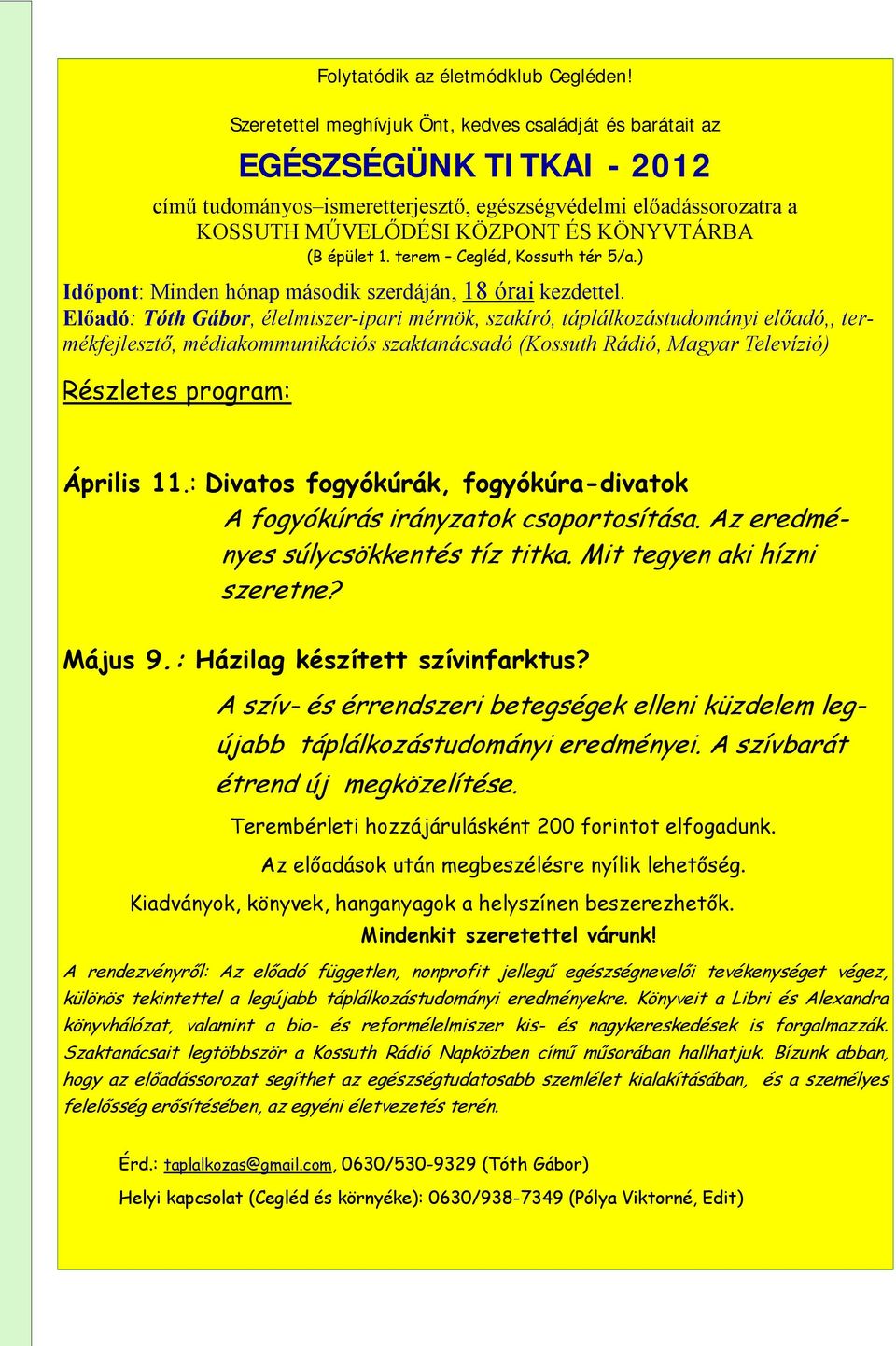 Folytatódik az életmódklub Cegléden!

Szeretettel meghívjuk Önt, kedves családját és barátait az

EGÉSZSÉGÜNK TITKAI - 2012

című tudományos–ismeretterjesztő, egészségvédelmi előadássorozatra a KOSSUTH MŰVELŐDÉSI KÖZPONT ÉS KÖNYVTÁRBA (B épület 1. terem – Cegléd, Kossuth tér 5/a.)

Időpont: Minden hónap második szerdáján, 18 órai kezdettel.

Előadó: Tóth Gábor, élelmiszer-ipari mérnök, szakíró, táplálkozástudományi előadó,, termékfejlesztő, médiakommunikációs szaktanácsadó (Kossuth Rádió, Magyar Televízió)

Részletes program:

Április 11.: Divatos fogyókúrák, fogyókúra-divatok
A fogyókúrás irányzatok csoportosítása. Az eredményes súlycsökkentés tíz titka. Mit tegyen aki hízni szeretne?

Május 9.: Házilag készített szívinfarktus?
A szív- és érrendszeri betegségek elleni küzdelem legújabb táplálkozástudományi eredményei. A szívbarát étrend új megközelítése.

Terembérleti hozzájárulásként 200 forintot elfogadunk.

Az előadások után megbeszélésre nyílik lehetőség.

Kiadványok, könyvek, hanganyagok a helyszínen beszerezhetők.

Mindenkit szeretettel várunk!

A rendezvényről: Az előadó független, nonprofit jellegű egészségnevelői tevékenységet végez, különös tekintettel a legújabb táplálkozástudományi eredményekre. Könyveit a Libri és Alexandra könyvhálózat, valamint a bio- és reformélelmiszer kis- és nagykereskedések is forgalmazzák. Szaktanácsait legtöbbször a Kossuth Rádió Napközben című műsorában hallhatjuk. Bízunk abban, hogy az előadássorozat segíthet az egészségtudatosabb szemlélet kialakításában, és a személyes felelősség erősítésében, az egyéni életvezetés terén.

Érd.: taplalkozas@gmail.com, 0630/530-9329 (Tóth Gábor)

Helyi kapcsolat (Cegléd és környéke): 0630/938-7349 (Pólya Viktorné, Edit)